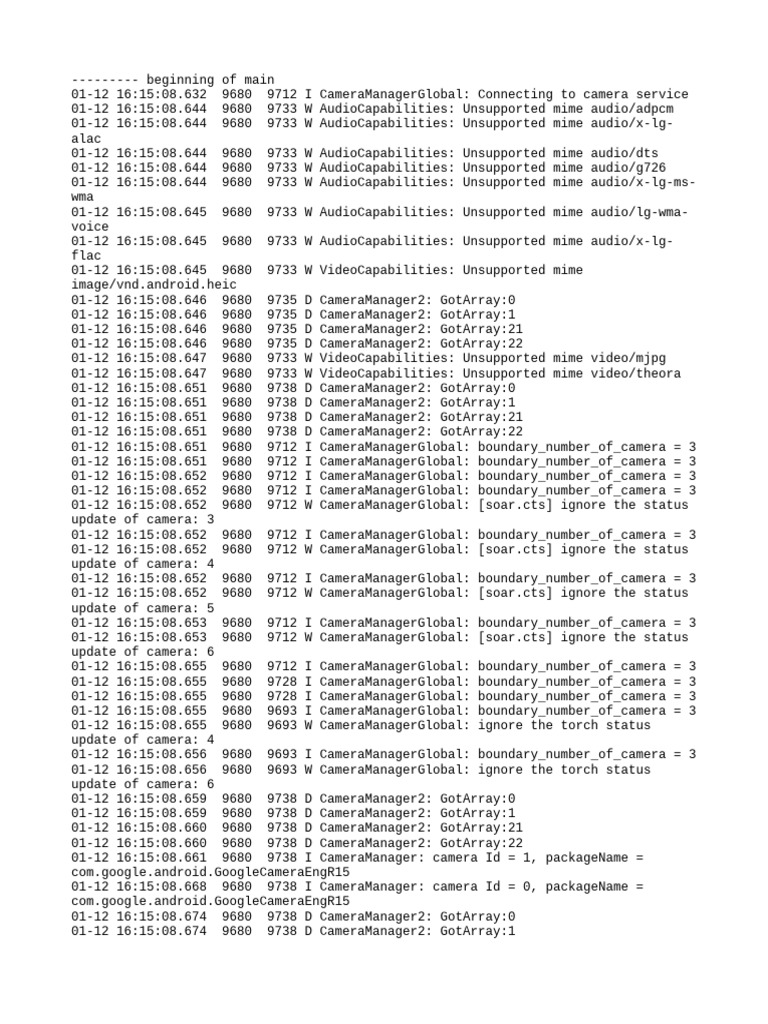 --------- beginning of main
01-12 16:15:08.632 9680 9712 I CameraManagerGlobal: Connecting to camera service
01-12 16:15:08.644 9680 9733 W AudioCapabilities: Unsupported mime audio/adpcm
01-12 16:15:08.644 9680 9733 W AudioCapabilities: Unsupported mime audio/x-lg-alac
01-12 16:15:08.644 9680 9733 W AudioCapabilities: Unsupported mime audio/dts
01-12 16:15:08.644 9680 9733 W AudioCapabilities: Unsupported mime audio/g726
01-12 16:15:08.644 9680 9733 W AudioCapabilities: Unsupported mime audio/x-lg-ms-wma
01-12 16:15:08.645 9680 9733 W AudioCapabilities: Unsupported mime audio/lg-wma-voice
01-12 16:15:08.645 9680 9733 W AudioCapabilities: Unsupported mime audio/x-lg-flac
01-12 16:15:08.645 9680 9733 W VideoCapabilities: Unsupported mime image/vnd.android.heic
01-12 16:15:08.646 9680 9735 D CameraManager2: GotArray:0
01-12 16:15:08.646 9680 9735 D CameraManager2: GotArray:1
01-12 16:15:08.646 9680 9735 D CameraManager2: GotArray:21
01-12 16:15:08.646 9680 9735 D CameraManager2: GotArray:22
01-12 16:15:08.647 9680 9733 W VideoCapabilities: Unsupported mime video/mjpg
01-12 16:15:08.647 9680 9733 W VideoCapabilities: Unsupported mime video/theora
01-12 16:15:08.651 9680 9738 D CameraManager2: GotArray:0
01-12 16:15:08.651 9680 9738 D CameraManager2: GotArray:1
01-12 16:15:08.651 9680 9738 D CameraManager2: GotArray:21
01-12 16:15:08.651 9680 9738 D CameraManager2: GotArray:22
01-12 16:15:08.651 9680 9712 I CameraManagerGlobal: boundary_number_of_camera = 3
01-12 16:15:08.651 9680 9712 I CameraManagerGlobal: boundary_number_of_camera = 3
01-12 16:15:08.652 9680 9712 I CameraManagerGlobal: boundary_number_of_camera = 3
01-12 16:15:08.652 9680 9712 I CameraManagerGlobal: boundary_number_of_camera = 3
01-12 16:15:08.652 9680 9712 W CameraManagerGlobal: [soar.cts] ignore the status update of camera: 3
01-12 16:15:08.652 9680 9712 I CameraManagerGlobal: boundary_number_of_camera = 3
01-12 16:15:08.652 9680 9712 W CameraManagerGlobal: [soar.cts] ignore the status update of camera: 4
01-12 16:15:08.652 9680 9712 I CameraManagerGlobal: boundary_number_of_camera = 3
01-12 16:15:08.652 9680 9712 W CameraManagerGlobal: [soar.cts] ignore the status update of camera: 5
01-12 16:15:08.653 9680 9712 I CameraManagerGlobal: boundary_number_of_camera = 3
01-12 16:15:08.653 9680 9712 W CameraManagerGlobal: [soar.cts] ignore the status update of camera: 6
01-12 16:15:08.655 9680 9712 I CameraManagerGlobal: boundary_number_of_camera = 3
01-12 16:15:08.655 9680 9728 I CameraManagerGlobal: boundary_number_of_camera = 3
01-12 16:15:08.655 9680 9728 I CameraManagerGlobal: boundary_number_of_camera = 3
01-12 16:15:08.655 9680 9693 I CameraManagerGlobal: boundary_number_of_camera = 3
01-12 16:15:08.655 9680 9693 W CameraManagerGlobal: ignore the torch status update of camera: 4
01-12 16:15:08.656 9680 9693 I CameraManagerGlobal: boundary_number_of_camera = 3
01-12 16:15:08.656 9680 9693 W CameraManagerGlobal: ignore the torch status update of camera: 6
01-12 16:15:08.659 9680 9738 D CameraManager2: GotArray:0
01-12 16:15:08.659 9680 9738 D CameraManager2: GotArray:1
01-12 16:15:08.660 9680 9738 D CameraManager2: GotArray:21
01-12 16:15:08.660 9680 9738 D CameraManager2: GotArray:22
01-12 16:15:08.661 9680 9738 I CameraManager: camera Id = 1, packageName = com.google.android.GoogleCameraEngR15
01-12 16:15:08.668 9680 9738 I CameraManager: camera Id = 0, packageName = com.google.android.GoogleCameraEngR15
01-12 16:15:08.674 9680 9738 D CameraManager2: GotArray:0
01-12 16:15:08.674 9680 9738 D CameraManager2: GotArray:1